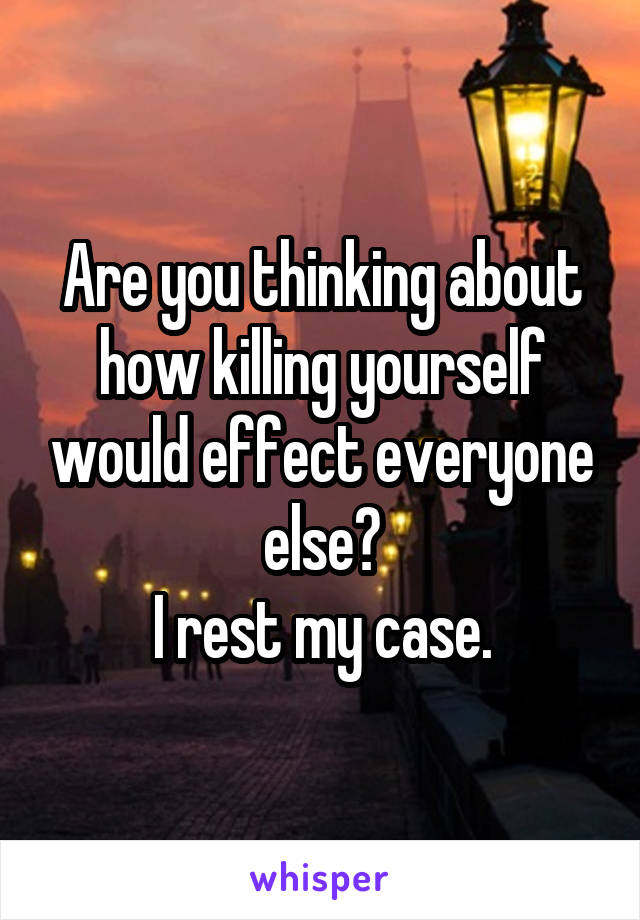 Are you thinking about how killing yourself would effect everyone else?
I rest my case.

whisper